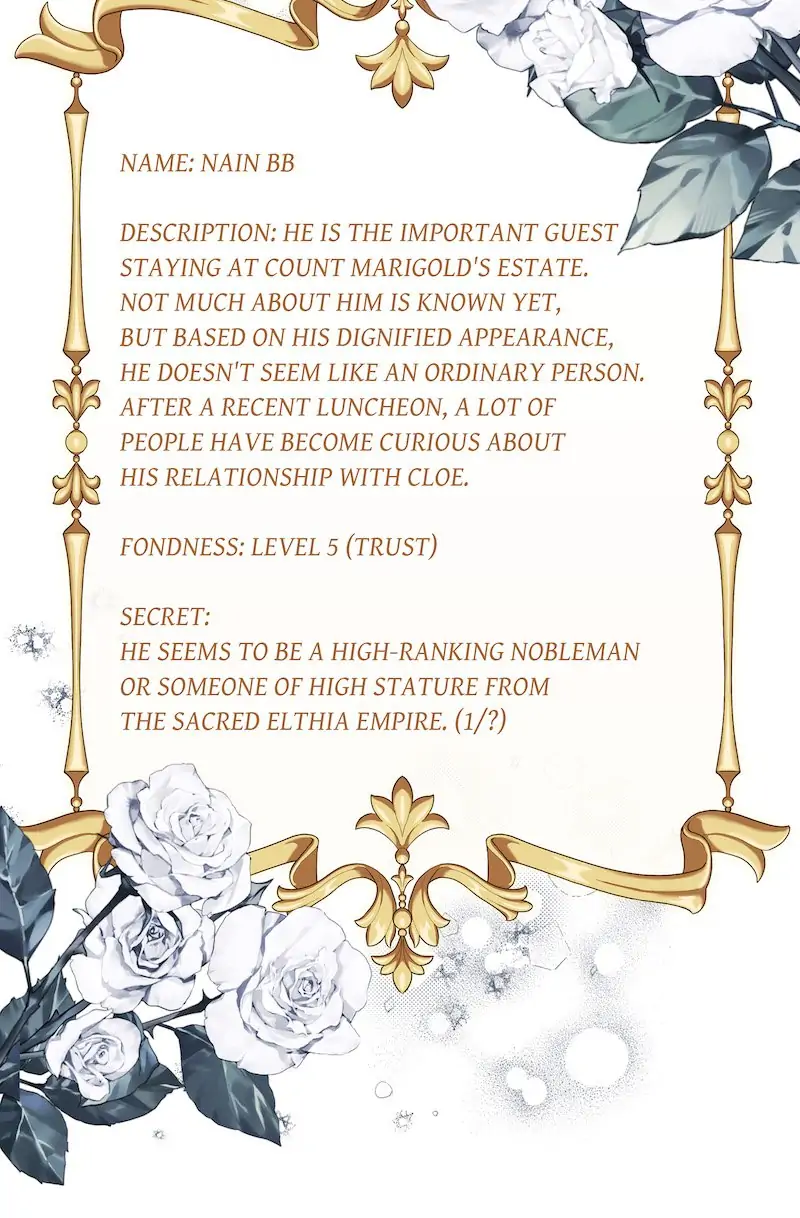 NAME: NAIN BB

DESCRIPTION: HE IS THE IMPORTANT GUEST STAYING AT COUNT MARIGOLD'S ESTATE. NOT MUCH ABOUT HIM IS KNOWN YET, BUT BASED ON HIS DIGNIFIED APPEARANCE, HE DOESN'T SEEM LIKE AN ORDINARY PERSON. AFTER A RECENT LUNCHEON, A LOT OF PEOPLE HAVE BECOME CURIOUS ABOUT HIS RELATIONSHIP WITH CLOE.

FONDNESS: LEVEL 5 (TRUST)

SECRET:
HE SEEMS TO BE A HIGH-RANKING NOBLEMAN OR SOMEONE OF HIGH STATURE FROM THE SACRED ELTHIA EMPIRE. (1/?)